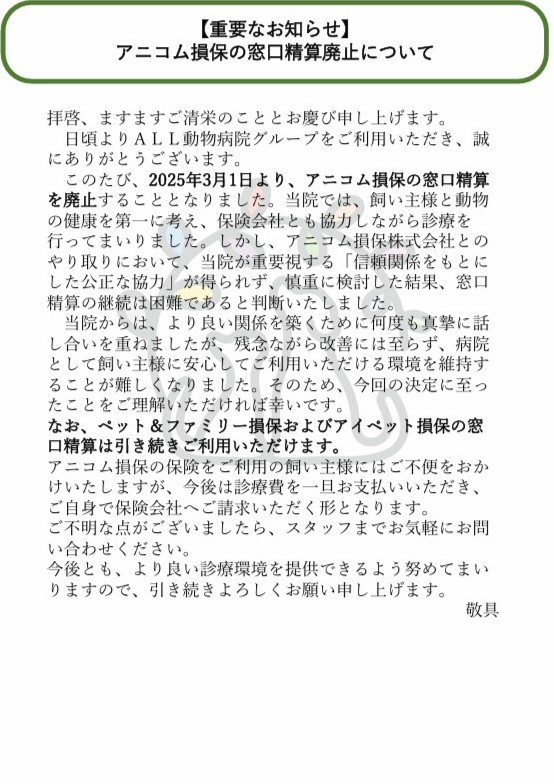 【重要なお知らせ】
アニコム損保の窓口精算廃止について

拝啓、ますますご清栄のこととお慶び申し上げます。

日頃よりＡＬＬ動物病院グループをご利用いただき、誠にありがとうございます。

このたび、2025年3月1日より、アニコム損保の窓口精算を廃止することとなりました。当院では、飼い主様と動物の健康を第一に考え、保険会社とも協力しながら診療を行ってまいりました。しかし、アニコム損保株式会社とのやり取りにおいて、当院が重要視する「信頼関係をもとにした公正な協力」が得られず、慎重に検討した結果、窓口精算の継続は困難であると判断いたしました。

当院からは、より良い関係を築くために何度も真摯に話し合いを重ねましたが、残念ながら改善には至らず、病院として飼い主様に安心してご利用いただける環境を維持することが難しくなりました。そのため、今回の決定に至ったことをご理解いただければ幸いです。

なお、ペット＆ファミリー損保およびアイペット損保の窓口精算は引き続きご利用いただけます。

アニコム損保の保険をご利用の飼い主様にはご不便をおかけいたしますが、今後は診療費を一旦お支払いいただき、ご自身で保険会社へご請求いただく形となります。

ご不明な点がございましたら、スタッフまでお気軽にお問い合わせください。

今後とも、より良い診療環境を提供できるよう努めてまいりますので、引き続きよろしくお願い申し上げます。

敬具